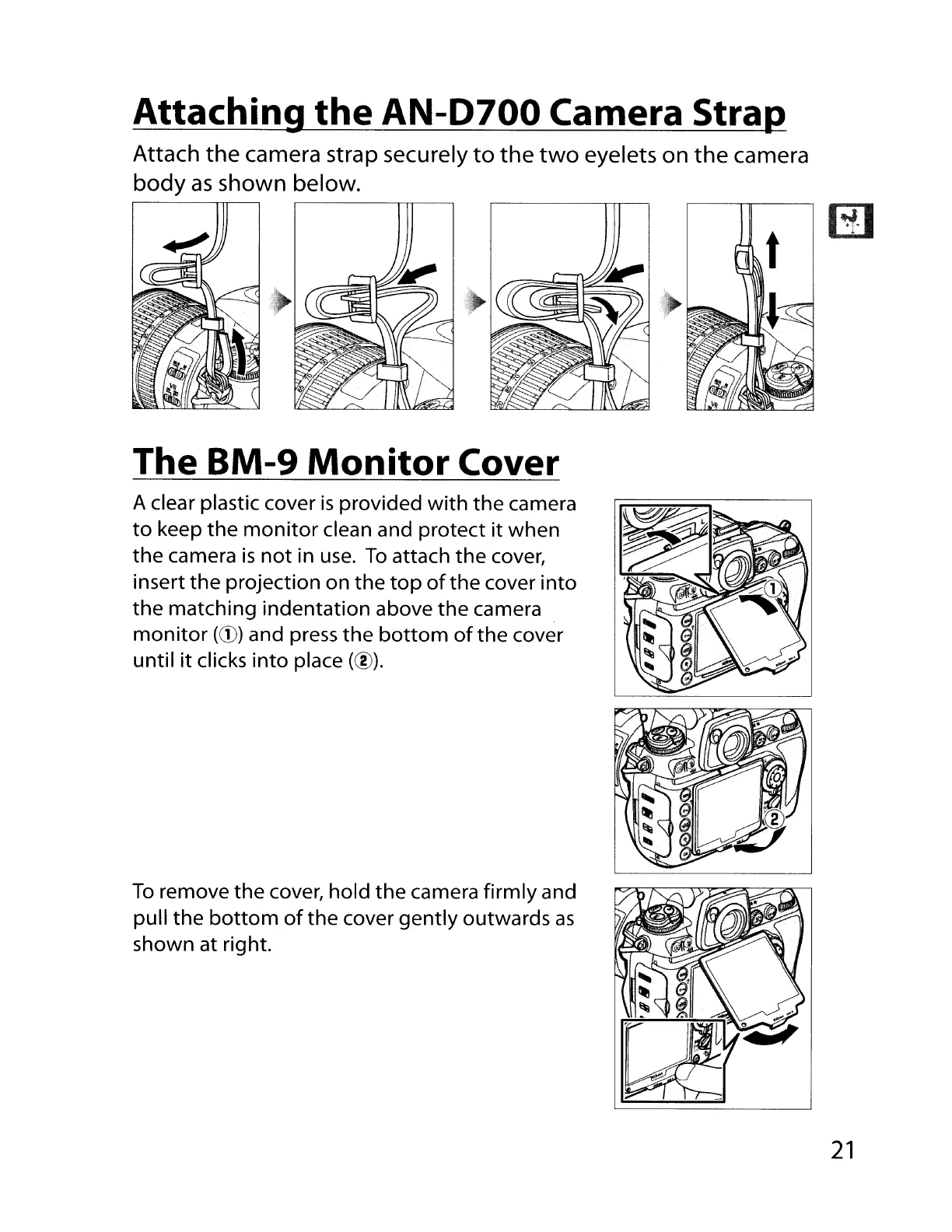 Attaching the AN-D700 Camera Strap

Attach the camera strap securely to the two eyelets on the camera body as shown below.

The BM-9 Monitor Cover

A clear plastic cover is provided with the camera to keep the monitor clean and protect it when the camera is not in use. To attach the cover, insert the projection on the top of the cover into the matching indentation above the camera monitor (①) and press the bottom of the cover until it clicks into place (②).

①

②

To remove the cover, hold the camera firmly and pull the bottom of the cover gently outwards as shown at right.

21